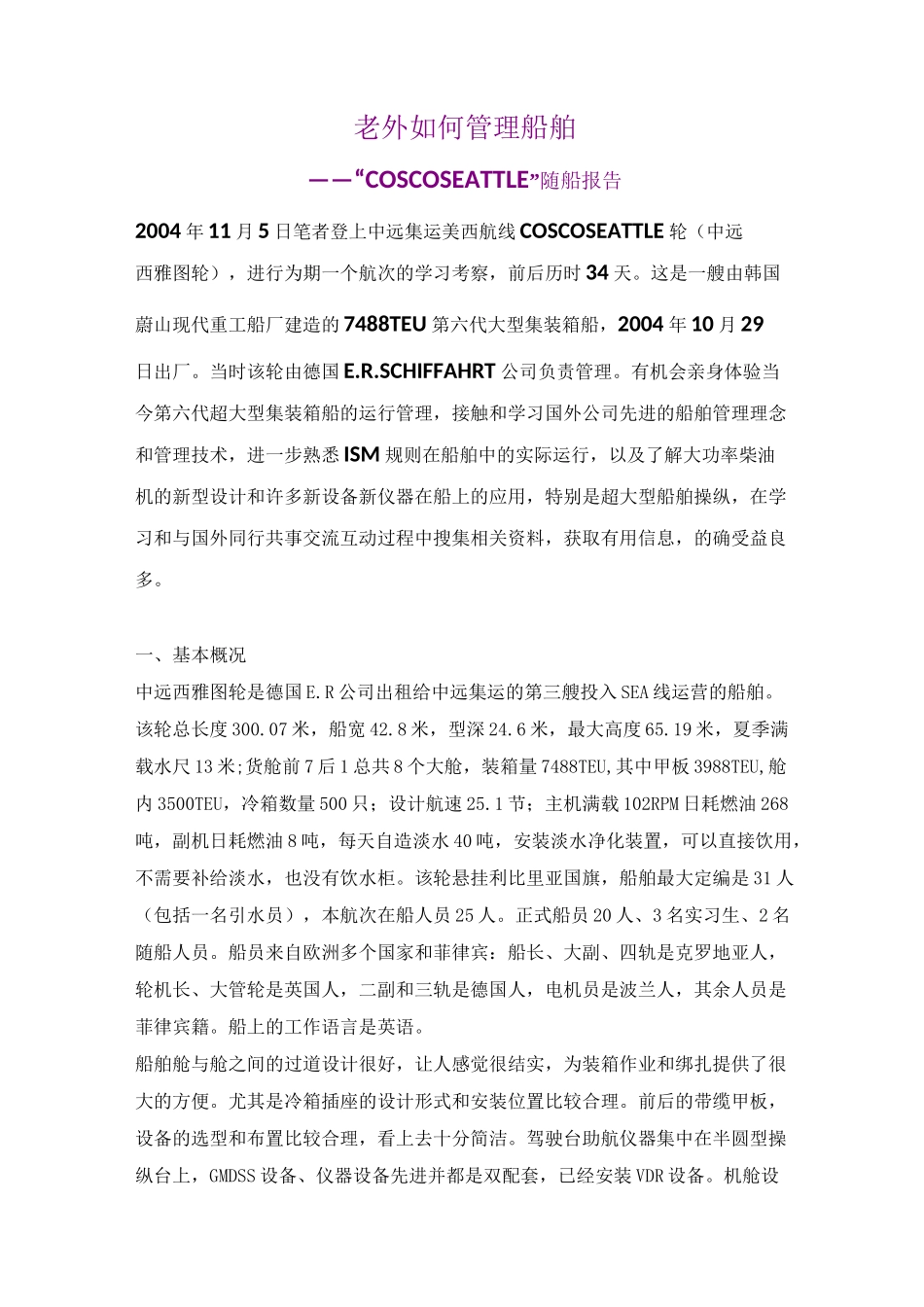 老外如何管理船舶

——“COSCOSEATTLE”随船报告

2004年11月5日笔者登上中远集运美西航线COSCOSEATTLE轮（中远西雅图轮），进行为期一个航次的学习考察，前后历时34天。这是一艘由韩国蔚山现代重工船厂建造的7488TEU第六代大型集装箱船，2004年10月29日出厂。当时该轮由德国E.R.SCHIFFAHRT公司负责管理。有机会亲身体验当今第六代超大型集装箱船的运行管理，接触和学习国外公司先进的船舶管理理念和管理技术，进一步熟悉ISM规则在船舶中的实际运行，以及了解大功率柴油机的新型设计和许多新设备新仪器在船上的应用，特别是超大型船舶操纵，在学习和与国外同行共事交流互动过程中搜集相关资料，获取有用信息，的确受益良多。

一、基本概况

中远西雅图轮是德国E.R公司出租给中远集运的第三艘投入SEA线运营的船舶。该轮总长度300.07米，船宽42.8米，型深24.6米，最大高度65.19米，夏季满载水尺13米;货舱前7后1总共8个大舱，装箱量7488TEU,其中甲板3988TEU,舱内3500TEU，冷箱数量500只；设计航速25.1节；主机满载102RPM日耗燃油268吨，副机日耗燃油8吨，每天自造淡水40吨，安装淡水净化装置，可以直接饮用，不需要补给淡水，也没有饮水柜。该轮悬挂利比里亚国旗，船舶最大定编是31人（包括一名引水员），本航次在船人员25人。正式船员20人、3名实习生、2名随船人员。船员来自欧洲多个国家和菲律宾：船长、大副、四轨是克罗地亚人，轮机长、大管轮是英国人，二副和三轨是德国人，电机员是波兰人，其余人员是菲律宾籍。船上的工作语言是英语。

船舶舱与舱之间的过道设计很好，让人感觉很结实，为装箱作业和绑扎提供了很大的方便。尤其是冷箱插座的设计形式和安装位置比较合理。前后的带缆甲板，设备的选型和布置比较合理，看上去十分简洁。驾驶台助航仪器集中在半圆型操纵台上，GMDSS设备、仪器设备先进并都是双配套，已经安装VDR设备。机舱设